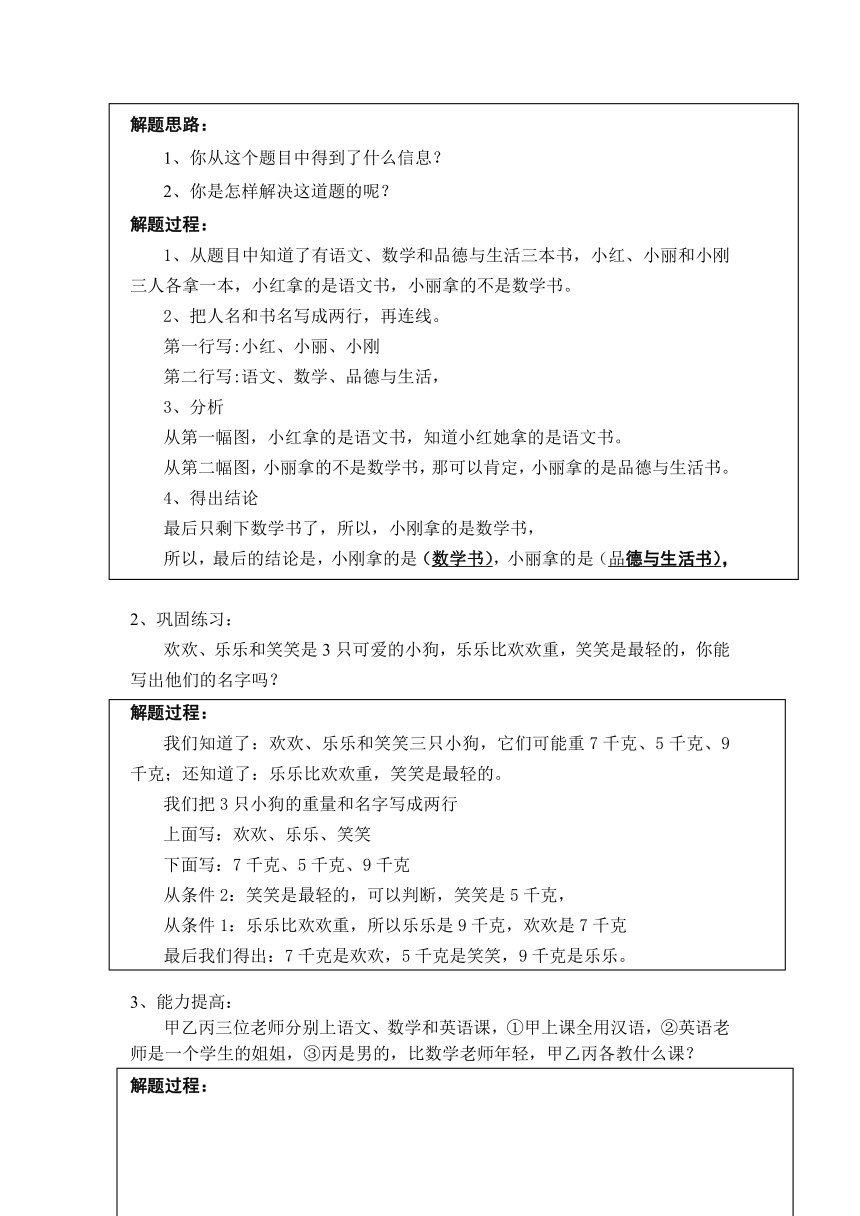 解题思路：

1、你从这个题目中得到了什么信息？

2、你是怎样解决这道题的呢？

解题过程：

1、从题目中知道了有语文、数学和品德与生活三本书，小红、小丽和小刚三人各拿一本，小红拿的是语文书，小丽拿的不是数学书。

2、把人名和书名写成两行，再连线。

第一行写:小红、小丽、小刚

第二行写:语文、数学、品德与生活，

3、分析

从第一幅图，小红拿的是语文书，知道小红她拿的是语文书。

从第二幅图，小丽拿的不是数学书，那可以肯定，小丽拿的是品德与生活书。

4、得出结论

最后只剩下数学书了，所以，小刚拿的是数学书，

所以，最后的结论是，小刚拿的是（数学书），小丽拿的是（品德与生活书），

2、巩固练习：

欢欢、乐乐和笑笑是 3 只可爱的小狗，乐乐比欢欢重，笑笑是最轻的，你能写出他们的名字吗？

解题过程：

我们知道了：欢欢、乐乐和笑笑三只小狗，它们可能重 7 千克、5 千克、9 千克；还知道了：乐乐比欢欢重，笑笑是最轻的。

我们把 3 只小狗的重量和名字写成两行

上面写：欢欢、乐乐、笑笑

下面写：7 千克、5 千克、9 千克

从条件 2：笑笑是最轻的，可以判断，笑笑是 5 千克，

从条件 1：乐乐比欢欢重，所以乐乐是 9 千克，欢欢是 7 千克

最后我们得出：7 千克是欢欢，5 千克是笑笑，9 千克是乐乐。

3、能力提高：

甲乙丙三位老师分别上语文、数学和英语课，①甲上课全用汉语，②英语老师是一个学生的姐姐，③丙是男的，比数学老师年轻，甲乙丙各教什么课？

解题过程：